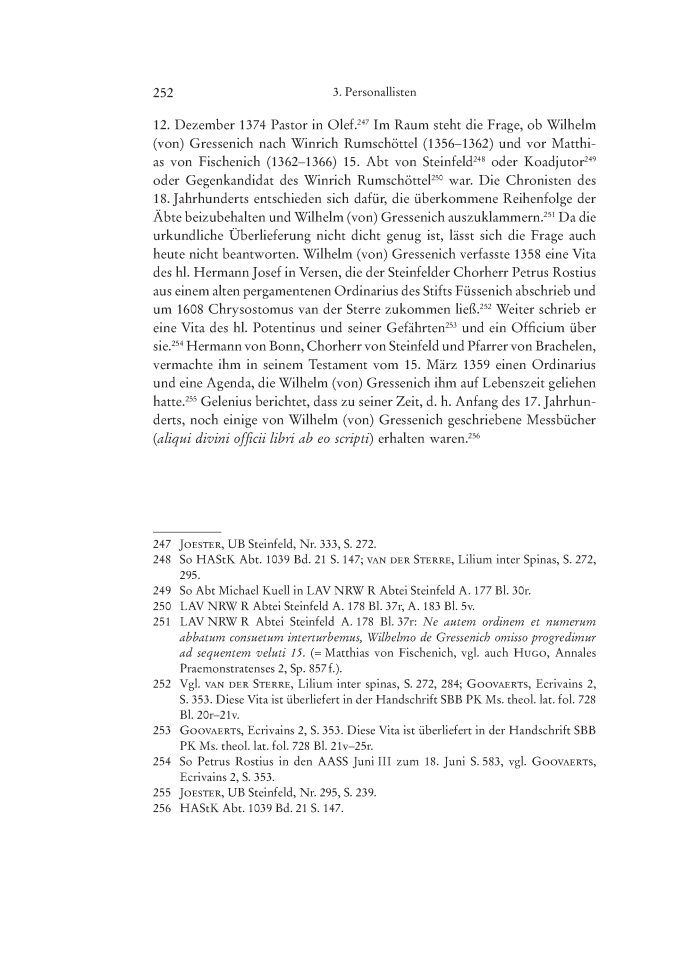 252

3. Personallisten

12. Dezember 1374 Pastor in Olef.$^{247}$ Im Raum steht die Frage, ob Wilhelm (von) Gressenich nach Winrich Rumschöttel (1356–1362) und vor Matthias von Fischenich (1362–1366) 15. Abt von Steinfeld$^{248}$ oder Koadjutor$^{249}$ oder Gegenkandidat des Winrich Rumschöttel$^{250}$ war. Die Chronisten des 18. Jahrhunderts entschieden sich dafür, die überkommene Reihenfolge der Äbte beizubehalten und Wilhelm (von) Gressenich auszuklammern.$^{251}$ Da die urkundliche Überlieferung nicht dicht genug ist, lässt sich die Frage auch heute nicht beantworten. Wilhelm (von) Gressenich verfasste 1358 eine Vita des hl. Hermann Josef in Versen, die der Steinfelder Chorherr Petrus Rostius aus einem alten pergamentenen Ordinarius des Stifts Füssenich abschrieb und um 1608 Chrysostomus van der Sterre zukommen ließ.$^{252}$ Weiter schrieb er eine Vita des hl. Potentinus und seiner Gefährten$^{253}$ und ein Officium über sie.$^{254}$ Hermann von Bonn, Chorherr von Steinfeld und Pfarrer von Brachelen, vermachte ihm in seinem Testament vom 15. März 1359 einen Ordinarius und eine Agenda, die Wilhelm (von) Gressenich ihm auf Lebenszeit geliehen hatte.$^{255}$ Gelenius berichtet, dass zu seiner Zeit, d. h. Anfang des 17. Jahrhunderts, noch einige von Wilhelm (von) Gressenich geschriebene Messbücher (aliqui divini officii libri ab eo scripti) erhalten waren.$^{256}$

247 Joester, UB Steinfeld, Nr. 333, S. 272.
248 So HAStK Abt. 1039 Bd. 21 S. 147; van der Sterre, Lilium inter Spinas, S. 272, 295.
249 So Abt Michael Kuell in LAV NRW R Abtei Steinfeld A. 177 Bl. 30r.
250 LAV NRW R Abtei Steinfeld A. 178 Bl. 37r, A. 183 Bl. 5v.
251 LAV NRW R Abtei Steinfeld A. 178 Bl. 37r: Ne autem ordinem et numerum abbatum consuetum interturbemus, Wilhelmo de Gressenich omisso progredimur ad sequentem veluti 15. (= Matthias von Fischenich, vgl. auch Hugo, Annales Praemonstratenses 2, Sp. 857 f.).
252 Vgl. van der Sterre, Lilium inter spinas, S. 272, 284; Goovaerts, Ecrivains 2, S. 353. Diese Vita ist überliefert in der Handschrift SBB PK Ms. theol. lat. fol. 728 Bl. 20r–21v.
253 Goovaerts, Ecrivains 2, S. 353. Diese Vita ist überliefert in der Handschrift SBB PK Ms. theol. lat. fol. 728 Bl. 21v–25r.
254 So Petrus Rostius in den AASS Juni III zum 18. Juni S. 583, vgl. Goovaerts, Ecrivains 2, S. 353.
255 Joester, UB Steinfeld, Nr. 295, S. 239.
256 HAStK Abt. 1039 Bd. 21 S. 147.